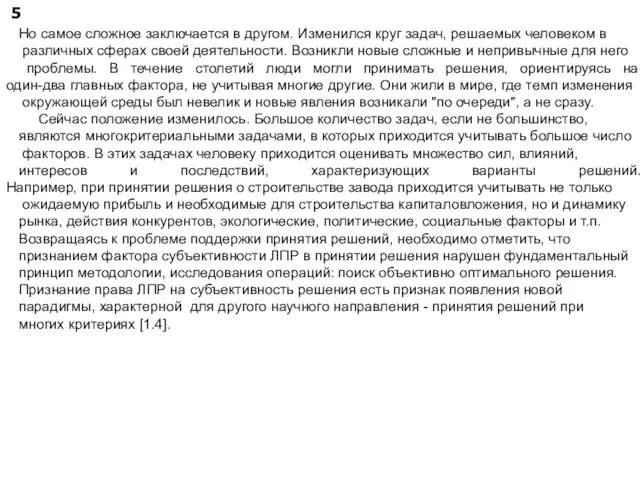 5

Но самое сложное заключается в другом. Изменился круг задач, решаемых человеком в различных сферах своей деятельности. Возникли новые сложные и непривычные для него проблемы. В течение столетий люди могли принимать решения, ориентируясь на один-два главных фактора, не учитывая многие другие. Они жили в мире, где темп изменения окружающей среды был невелик и новые явления возникали "по очереди", а не сразу.

Сейчас положение изменилось. Большое количество задач, если не большинство, являются многокритериальными задачами, в которых приходится учитывать большое число факторов. В этих задачах человеку приходится оценивать множество сил, влияний, интересов и последствий, характеризующих варианты решений. Например, при принятии решения о строительстве завода приходится учитывать не только ожидаемую прибыль и необходимые для строительства капиталовложения, но и динамику рынка, действия конкурентов, экологические, политические, социальные факторы и т.п.

Возвращаясь к проблеме поддержки принятия решений, необходимо отметить, что признанием фактора субъективности ЛПР в принятии решения нарушен фундаментальный принцип методологии, исследования операций: поиск объективно оптимального решения. Признание права ЛПР на субъективность решения есть признак появления новой парадигмы, характерной для другого научного направления - принятия решений при многих критериях [1.4].